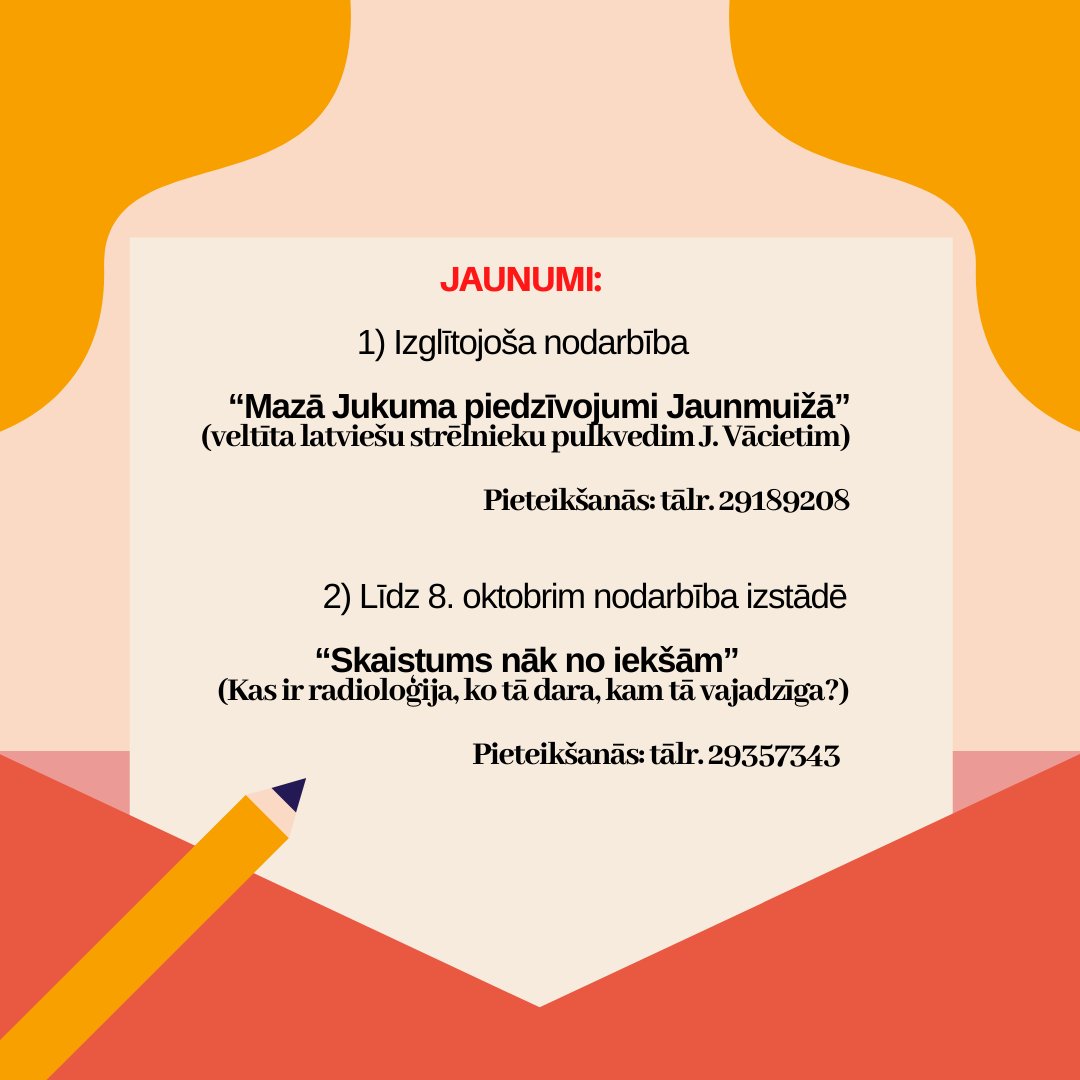 JAUNUMI:

1) Izglītojoša nodarbība

"Mazā Jukuma piedzīvojumi Jaunmuižā"
(veltīta latviešu strēlnieku pulkvedim J. Vācietim)

Pieteikšanās: tālr. 29189208

2) Līdz 8. oktobrim nodarbība izstādē

"Skaistums nāk no iekšām"
(Kas ir radioloģija, ko tā dara, kam tā vajadzīga?)

Pieteikšanās: tālr. 29357343